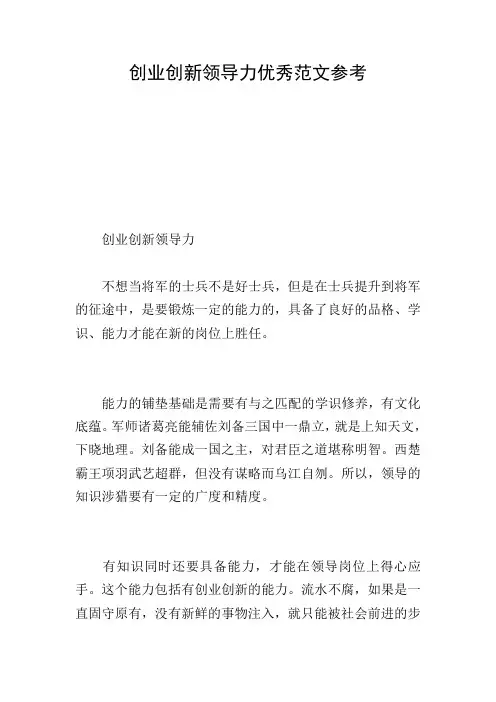 创业创新领导力优秀范文参考

创业创新领导力

不想当将军的士兵不是好士兵，但是在士兵提升到将军的征途中，是要锻炼一定的能力的，具备了良好的品格、学识、能力才能在新的岗位上胜任。

能力的铺垫基础是需要有与之匹配的学识修养，有文化底蕴。军师诸葛亮能辅佐刘备三国中一鼎立，就是上知天文，下晓地理。刘备能成一国之主，对君臣之道堪称明智。西楚霸王项羽武艺超群，但没有谋略而乌江自刎。所以，领导的知识涉猎要有一定的广度和精度。

有知识同时还要具备能力，才能在领导岗位上得心应手。这个能力包括有创业创新的能力。流水不腐，如果是一直固守原有，没有新鲜的事物注入，就只能被社会前进的步